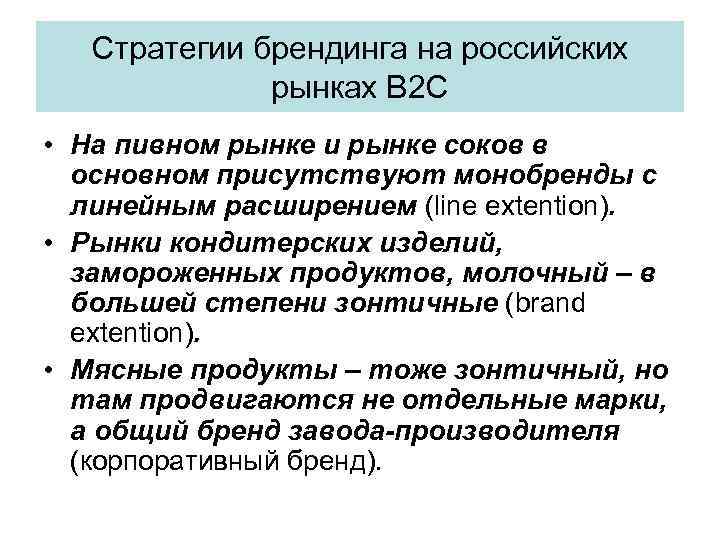 Стратегии брендинга на российских рынках B2C

• На пивном рынке и рынке соков в основном присутствуют монобренды с линейным расширением (line extention).

• Рынки кондитерских изделий, замороженных продуктов, молочный – в большей степени зонтичные (brand extention).

• Мясные продукты – тоже зонтичный, но там продвигаются не отдельные марки, а общий бренд завода-производителя (корпоративный бренд).